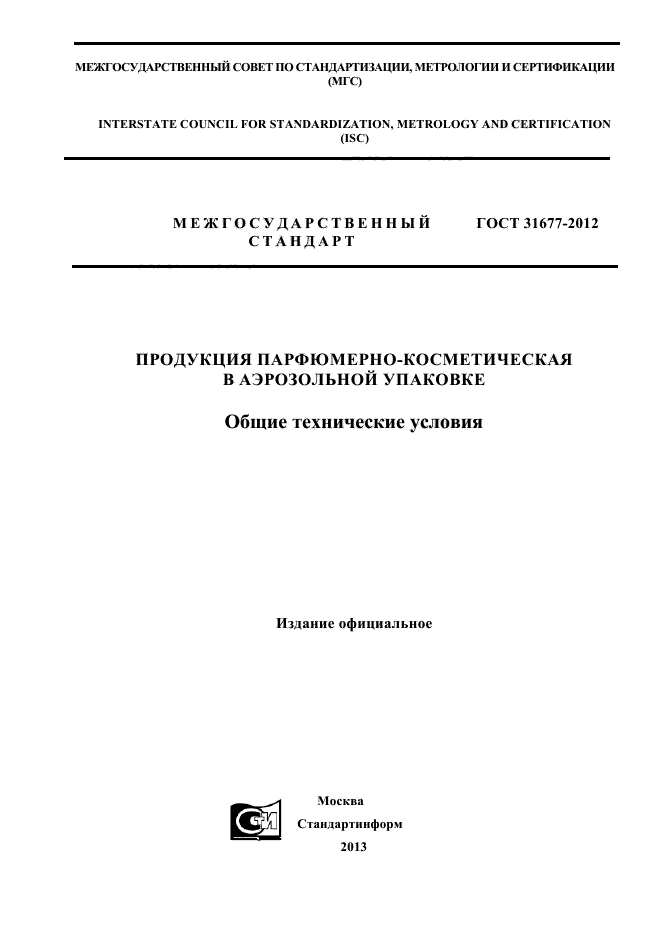 МЕЖГОСУДАРСТВЕННЫЙ СОВЕТ ПО СТАНДАРТИЗАЦИИ, МЕТРОЛОГИИ И СЕРТИФИКАЦИИ (МГС)

INTERSTATE COUNCIL FOR STANDARDIZATION, METROLOGY AND CERTIFICATION (ISC)

МЕЖГОСУДАРСТВЕННЫЙ СТАНДАРТ

ГОСТ 31677-2012

ПРОДУКЦИЯ ПАРФЮМЕРНО-КОСМЕТИЧЕСКАЯ В АЭРОЗОЛЬНОЙ УПАКОВКЕ

Общие технические условия

Издание официальное

Москва
Стандартинформ
2013